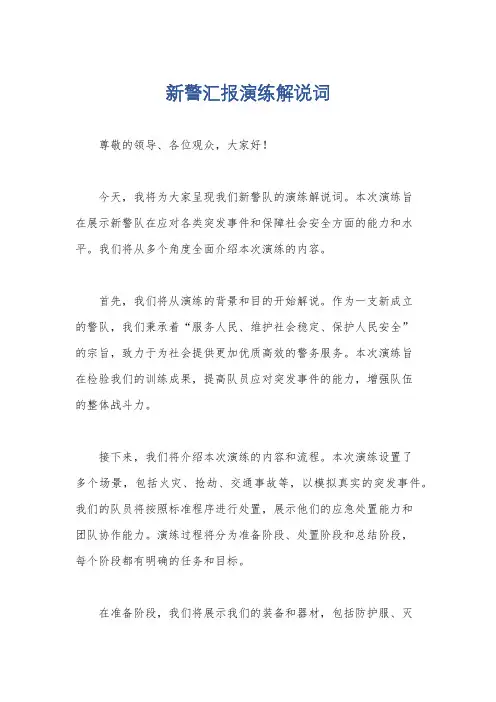 新警汇报演练解说词

尊敬的领导、各位观众，大家好！

今天，我将为大家呈现我们新警队的演练解说词。本次演练旨在展示新警队在应对各类突发事件和保障社会安全方面的能力和水平。我们将从多个角度全面介绍本次演练的内容。

首先，我们将从演练的背景和目的开始解说。作为一支新成立的警队，我们秉承着“服务人民、维护社会稳定、保护人民安全”的宗旨，致力于为社会提供更加优质高效的警务服务。本次演练旨在检验我们的训练成果，提高队员应对突发事件的能力，增强队伍的整体战斗力。

接下来，我们将介绍本次演练的内容和流程。本次演练设置了多个场景，包括火灾、抢劫、交通事故等，以模拟真实的突发事件。我们的队员将按照标准程序进行处置，展示他们的应急处置能力和团队协作能力。演练过程将分为准备阶段、处置阶段和总结阶段，每个阶段都有明确的任务和目标。

在准备阶段，我们将展示我们的装备和器材，包括防护服、灭